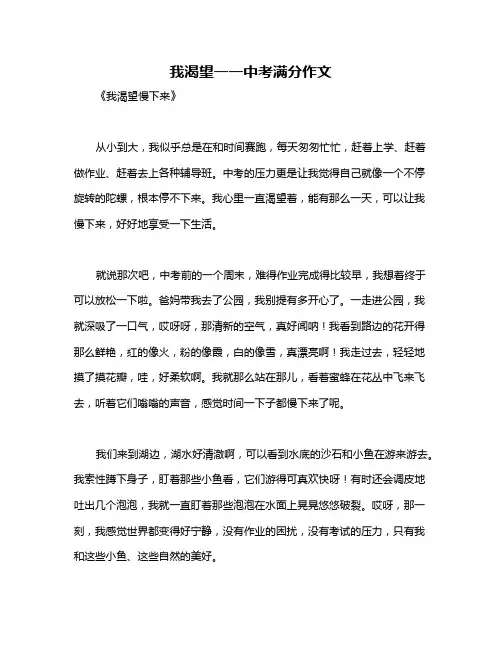 我渴望——中考满分作文

《我渴望慢下来》

从小到大，我似乎总是在和时间赛跑，每天匆匆忙忙，赶着上学、赶着做作业、赶着去上各种辅导班。中考的压力更是让我觉得自己就像一个不停旋转的陀螺，根本停不下来。我心里一直渴望着，能有那么一天，可以让我慢下来，好好地享受一下生活。

就说那次吧，中考前的一个周末，难得作业完成得比较早，我想着终于可以放松一下啦。爸妈带我去了公园，我别提有多开心了。一走进公园，我就深吸了一口气，哎呀呀，那清新的空气，真好闻呐！我看到路边的花开得那么鲜艳，红的像火，粉的像霞，白的像雪，真漂亮啊！我走过去，轻轻地摸了摸花瓣，哇，好柔软啊。我就那么站在那儿，看着蜜蜂在花丛中飞来飞去，听着它们嗡嗡的声音，感觉时间一下子都慢下来了呢。

我们来到湖边，湖水好清澈啊，可以看到水底的沙石和小鱼在游来游去。我索性蹲下身子，盯着那些小鱼看，它们游得可真欢快呀！有时还会调皮地吐出几个泡泡，我就一直盯着那些泡泡在水面上晃晃悠悠破裂。哎呀，那一刻，我感觉世界都变得好宁静，没有作业的困扰，没有考试的压力，只有我和这些小鱼、这些自然的美好。